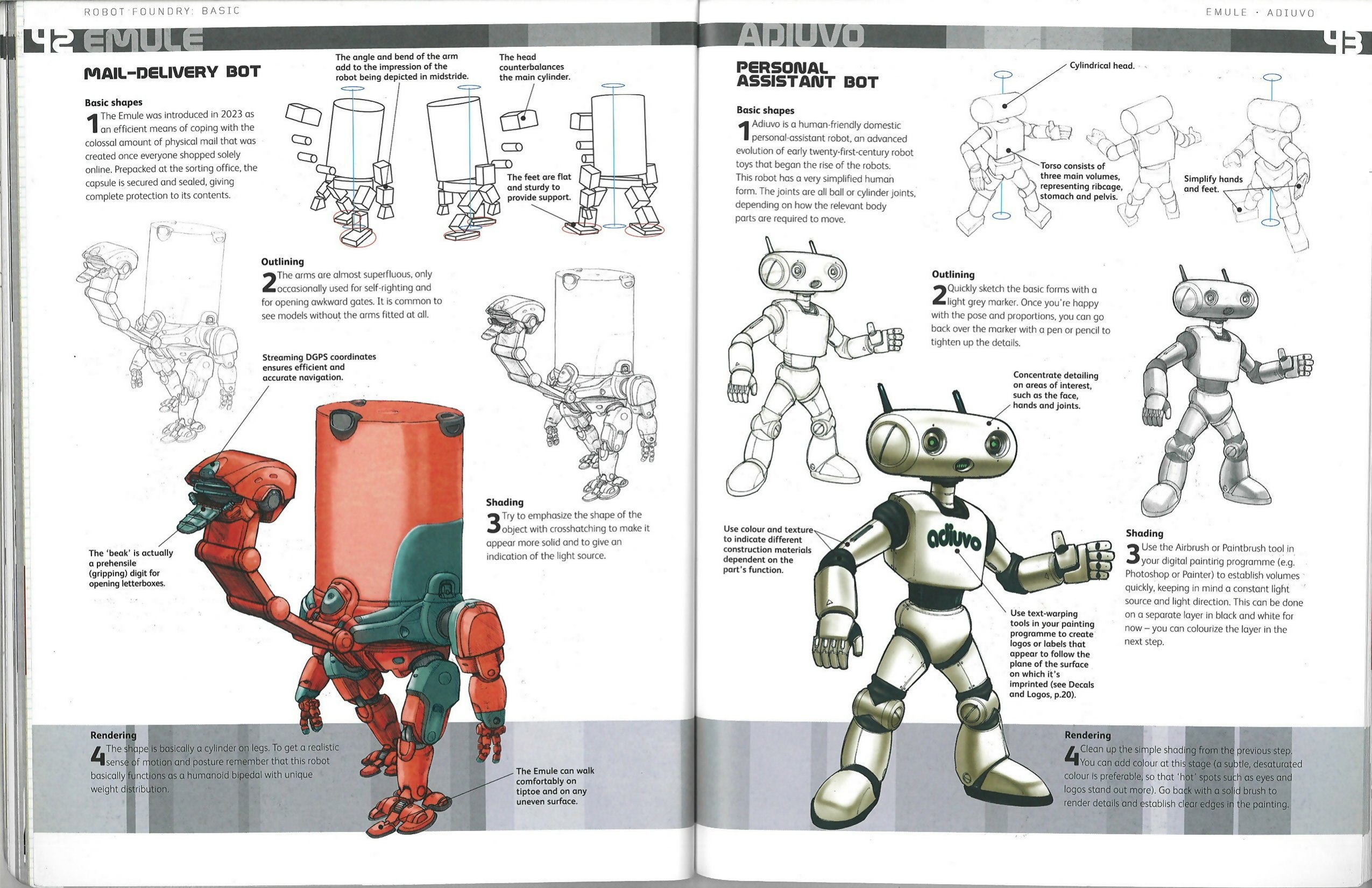 ROBOT FOUNDRY: BASIC

42 EMULE

MAIL-DELIVERY BOT

Basic shapes
1 The Emule was introduced in 2023 as an efficient means of coping with the colossal amount of physical mail that was created once everyone shopped solely online. Prepacked at the sorting office, the capsule is secured and sealed, giving complete protection to its contents.

The angle and bend of the arm add to the impression of the robot being depicted in midstride.

The head counterbalances the main cylinder.

The feet are flat and sturdy to provide support.

Outlining
2 The arms are almost superfluous, only occasionally used for self-righting and for opening awkward gates. It is common to see models without the arms fitted at all.

Streaming DGPS coordinates ensures efficient and accurate navigation.

The 'beak' is actually a prehensile (gripping) digit for opening letterboxes.

Shading
3 Try to emphasize the shape of the object with crosshatching to make it appear more solid and to give an indication of the light source.

Rendering
4 The shape is basically a cylinder on legs. To get a realistic sense of motion and posture remember that this robot basically functions as a humanoid bipedal with unique weight distribution.

The Emule can walk comfortably on tiptoe and on any uneven surface.

EMULE · ADIUVO

ADIUVO 43

PERSONAL ASSISTANT BOT

Basic shapes
1 Adiuvo is a human-friendly domestic personal-assistant robot, an advanced evolution of early twenty-first-century robot toys that began the rise of the robots. This robot has a very simplified human form. The joints are all ball or cylinder joints, depending on how the relevant body parts are required to move.

Cylindrical head.

Torso consists of three main volumes, representing ribcage, stomach and pelvis.

Simplify hands and feet.

Outlining
2 Quickly sketch the basic forms with a light grey marker. Once you're happy with the pose and proportions, you can go back over the marker with a pen or pencil to tighten up the details.

Concentrate detailing on areas of interest, such as the face, hands and joints.

Use colour and texture to indicate different construction materials dependent on the part's function.

adiuvo

Use text-warping tools in your painting programme to create logos or labels that appear to follow the plane of the surface on which it's imprinted (see Decals and Logos, p.20).

Shading
3 Use the Airbrush or Paintbrush tool in your digital painting programme (e.g. Photoshop or Painter) to establish volumes quickly, keeping in mind a constant light source and light direction. This can be done on a separate layer in black and white for now – you can colourize the layer in the next step.

Rendering
4 Clean up the simple shading from the previous step. You can add colour at this stage (a subtle, desaturated colour is preferable, so that 'hot' spots such as eyes and logos stand out more). Go back with a solid brush to render details and establish clear edges in the painting.